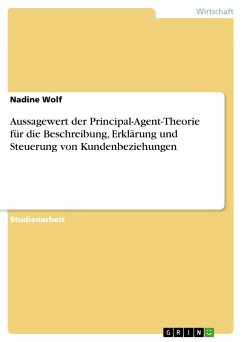 Wirtschaft

Nadine Wolf

Aussagewert der Principal-Agent-Theorie für die Beschreibung, Erklärung und Steuerung von Kundenbeziehungen

Studienarbeit

GRIN